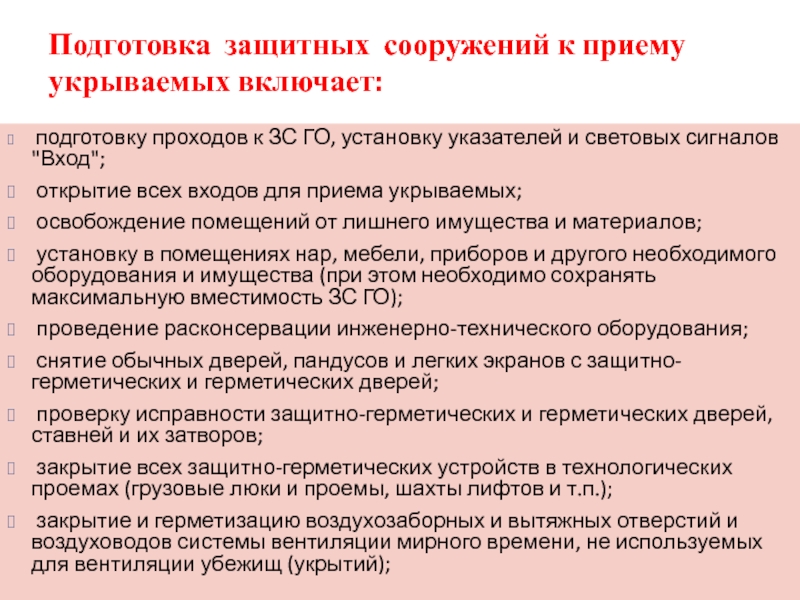 Подготовка защитных сооружений к приему укрываемых включает:

подготовку проходов к ЗС ГО, установку указателей и световых сигналов "Вход";

открытие всех входов для приема укрываемых;

освобождение помещений от лишнего имущества и материалов;

установку в помещениях нар, мебели, приборов и другого необходимого оборудования и имущества (при этом необходимо сохранять максимальную вместимость ЗС ГО);

проведение расконсервации инженерно-технического оборудования;

снятие обычных дверей, пандусов и легких экранов с защитно-герметических и герметических дверей;

проверку исправности защитно-герметических и герметических дверей, ставней и их затворов;

закрытие всех защитно-герметических устройств в технологических проемах (грузовые люки и проемы, шахты лифтов и т.п.);

закрытие и герметизацию воздухозаборных и вытяжных отверстий и воздуховодов системы вентиляции мирного времени, не используемых для вентиляции убежищ (укрытий);